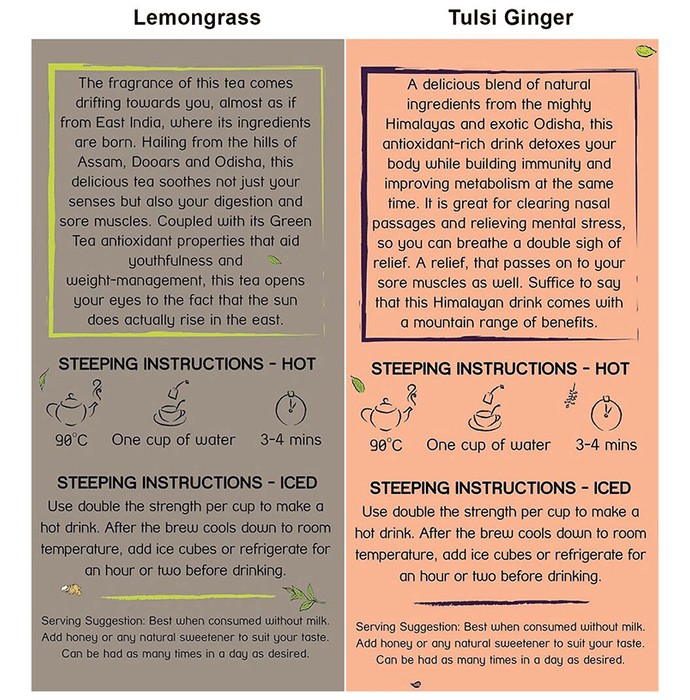 Lemongrass

The fragrance of this tea comes drifting towards you, almost as if from East India, where its ingredients are born. Hailing from the hills of Assam, Dooars and Odisha, this delicious tea soothes not just your senses but also your digestion and sore muscles. Coupled with its Green Tea antioxidant properties that aid youthfulness and weight-management, this tea opens your eyes to the fact that the sun does actually rise in the east.

STEEPING INSTRUCTIONS - HOT

90°C
One cup of water
3-4 mins

STEEPING INSTRUCTIONS - ICED

Use double the strength per cup to make a hot drink. After the brew cools down to room temperature, add ice cubes or refrigerate for an hour or two before drinking.

Serving Suggestion: Best when consumed without milk. Add honey or any natural sweetener to suit your taste. Can be had as many times in a day as desired.

Tulsi Ginger

A delicious blend of natural ingredients from the mighty Himalayas and exotic Odisha, this antioxidant-rich drink detoxes your body while building immunity and improving metabolism at the same time. It is great for clearing nasal passages and relieving mental stress, so you can breathe a double sigh of relief. A relief, that passes on to your sore muscles as well. Suffice to say that this Himalayan drink comes with a mountain range of benefits.

STEEPING INSTRUCTIONS - HOT

90°C
One cup of water
3-4 mins

STEEPING INSTRUCTIONS - ICED

Use double the strength per cup to make a hot drink. After the brew cools down to room temperature, add ice cubes or refrigerate for an hour or two before drinking.

Serving Suggestion: Best when consumed without milk. Add honey or any natural sweetener to suit your taste. Can be had as many times in a day as desired.